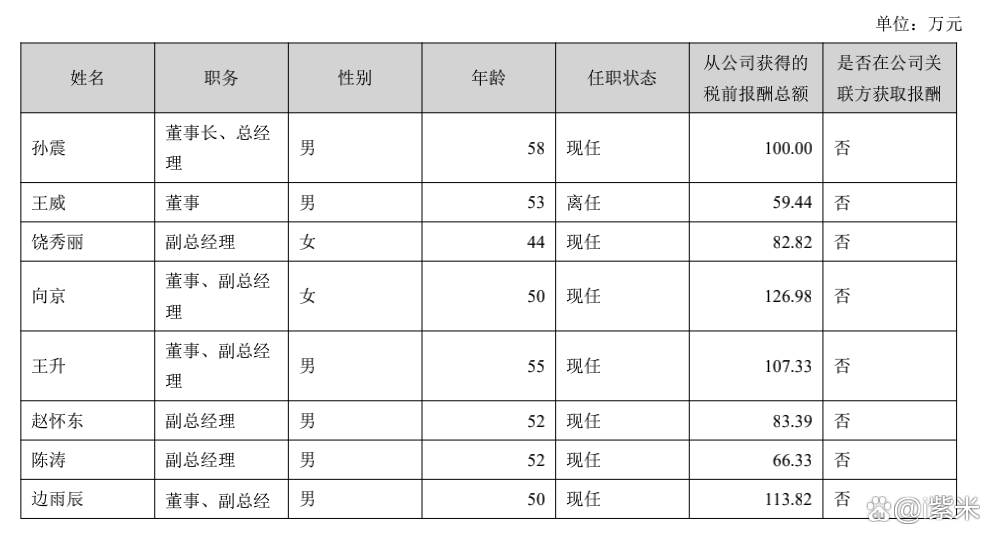 单位：万元

| 姓名 | 职务 | 性别 | 年龄 | 任职状态 | 从公司获得的税前报酬总额 | 是否在公司关联方获取报酬 |
|---|---|---|---|---|---|---|
| 孙震 | 董事长、总经理 | 男 | 58 | 现任 | 100.00 | 否 |
| 王威 | 董事 | 男 | 53 | 离任 | 59.44 | 否 |
| 饶秀丽 | 副总经理 | 女 | 44 | 现任 | 82.82 | 否 |
| 向京 | 董事、副总经理 | 女 | 50 | 现任 | 126.98 | 否 |
| 王升 | 董事、副总经理 | 男 | 55 | 现任 | 107.33 | 否 |
| 赵怀东 | 副总经理 | 男 | 52 | 现任 | 83.39 | 否 |
| 陈涛 | 副总经理 | 男 | 52 | 现任 | 66.33 | 否 |
| 边雨辰 | 董事、副总经 | 男 | 50 | 现任 | 113.82 | 否 |

@紫米